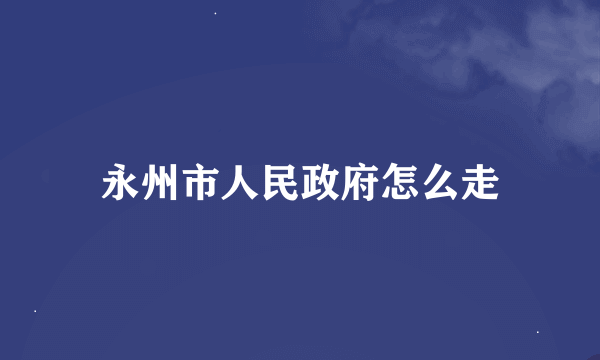 永州市人民政府怎么走